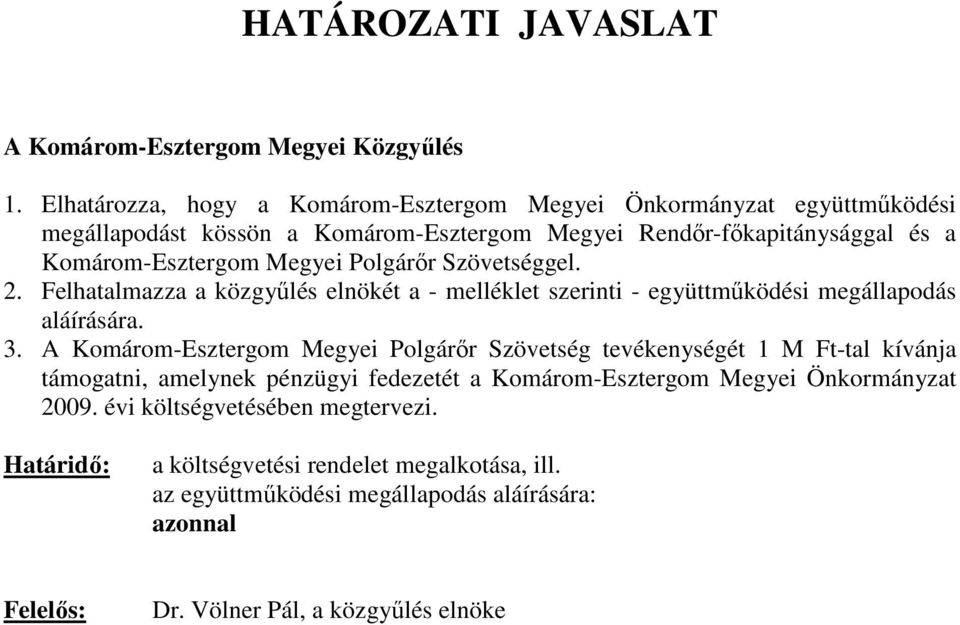 HATÁROZATI JAVASLAT

A Komárom-Esztergom Megyei Közgyűlés

1. Elhatározza, hogy a Komárom-Esztergom Megyei Önkormányzat együttműködési megállapodást kössön a Komárom-Esztergom Megyei Rendőr-főkapitánysággal és a Komárom-Esztergom Megyei Polgárőr Szövetséggel.
2. Felhatalmazza a közgyűlés elnökét a - melléklet szerinti - együttműködési megállapodás aláírására.
3. A Komárom-Esztergom Megyei Polgárőr Szövetség tevékenységét 1 M Ft-tal kívánja támogatni, amelynek pénzügyi fedezetét a Komárom-Esztergom Megyei Önkormányzat 2009. évi költségvetésében megtervezi.

Határidő: a költségvetési rendelet megalkotása, ill. az együttműködési megállapodás aláírására: azonnal

Felelős: Dr. Völner Pál, a közgyűlés elnöke